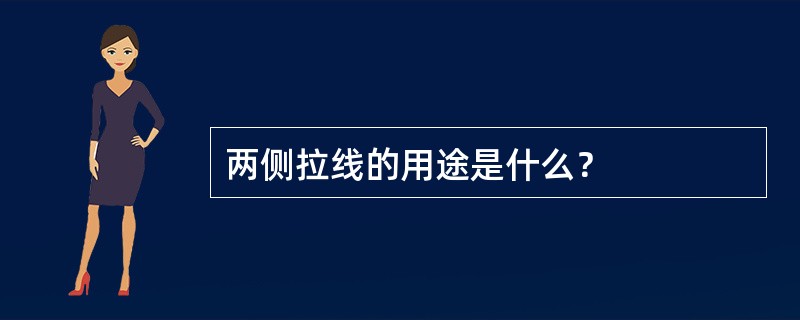 两侧拉线的用途是什么？